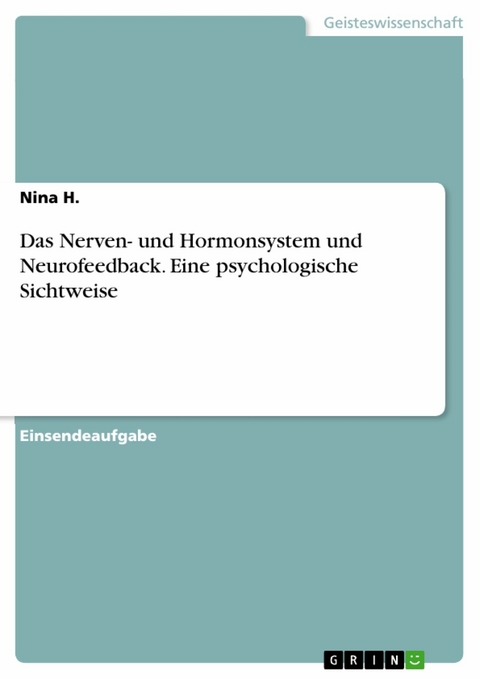 Geisteswissenschaft

Nina H.

Das Nerven- und Hormonsystem und Neurofeedback. Eine psychologische Sichtweise

Einsendeaufgabe

GRIN